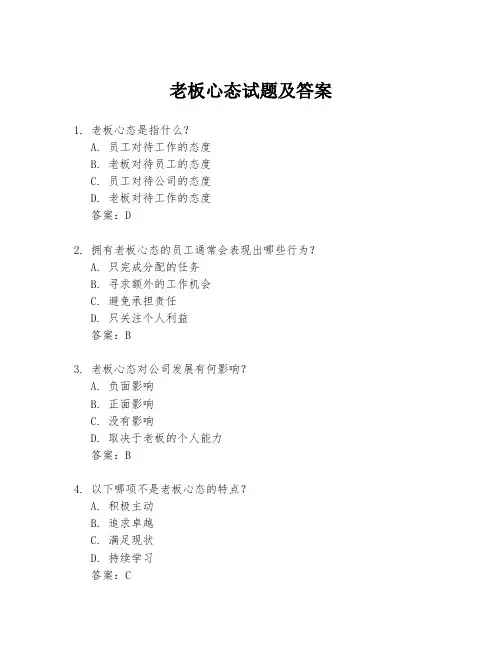 老板心态试题及答案

1. 老板心态是指什么？
A. 员工对待工作的态度
B. 老板对待员工的态度
C. 员工对待公司的态度
D. 老板对待工作的态度
答案：D

2. 拥有老板心态的员工通常会表现出哪些行为？
A. 只完成分配的任务
B. 寻求额外的工作机会
C. 避免承担责任
D. 只关注个人利益
答案：B

3. 老板心态对公司发展有何影响？
A. 负面影响
B. 正面影响
C. 没有影响
D. 取决于老板的个人能力
答案：B

4. 以下哪项不是老板心态的特点？
A. 积极主动
B. 追求卓越
C. 满足现状
D. 持续学习
答案：C